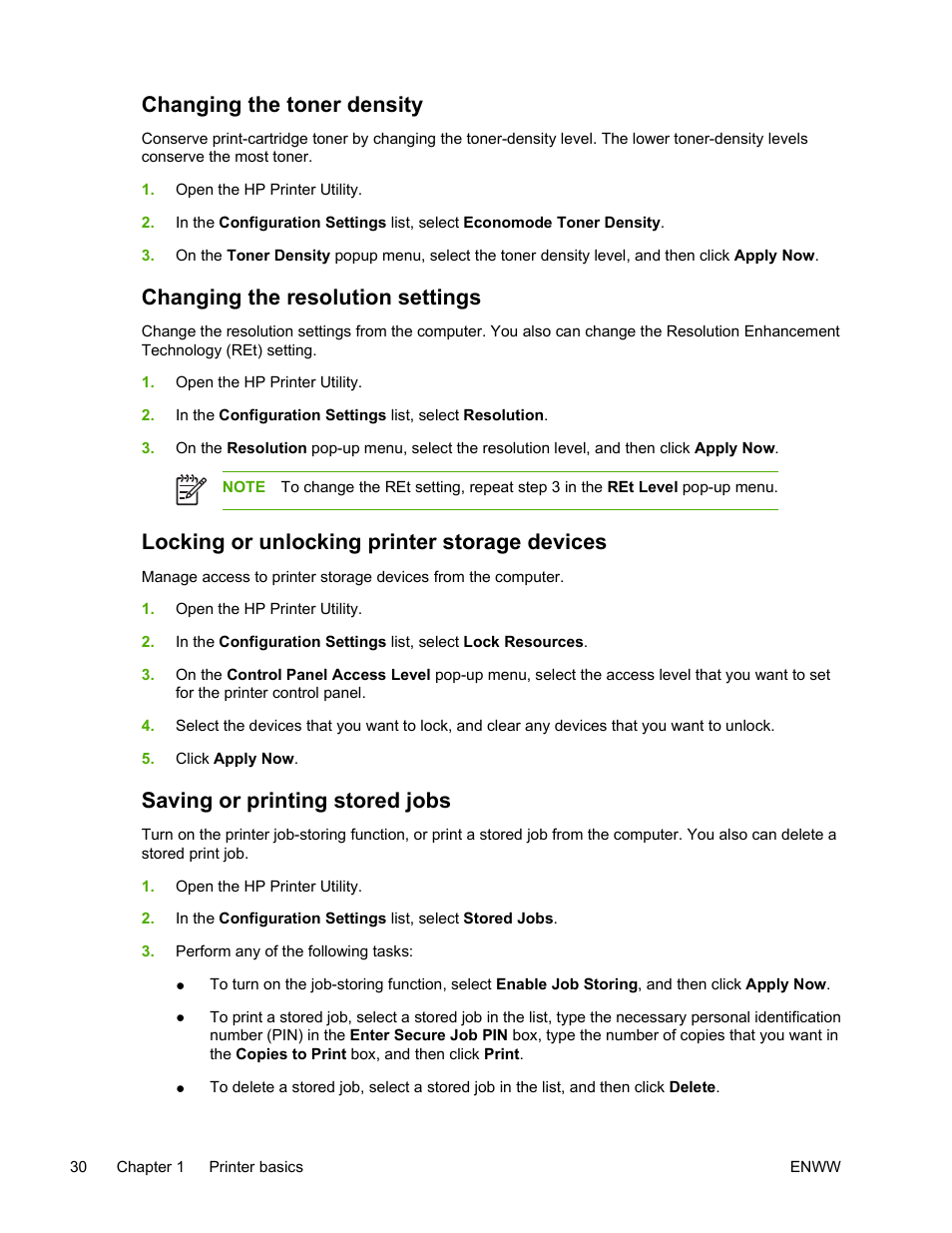 Changing the toner density

Conserve print-cartridge toner by changing the toner-density level. The lower toner-density levels conserve the most toner.

1. Open the HP Printer Utility.

2. In the Configuration Settings list, select Economode Toner Density.

3. On the Toner Density popup menu, select the toner density level, and then click Apply Now.

Changing the resolution settings

Change the resolution settings from the computer. You also can change the Resolution Enhancement Technology (REt) setting.

1. Open the HP Printer Utility.

2. In the Configuration Settings list, select Resolution.

3. On the Resolution pop-up menu, select the resolution level, and then click Apply Now.

NOTE To change the REt setting, repeat step 3 in the REt Level pop-up menu.

Locking or unlocking printer storage devices

Manage access to printer storage devices from the computer.

1. Open the HP Printer Utility.

2. In the Configuration Settings list, select Lock Resources.

3. On the Control Panel Access Level pop-up menu, select the access level that you want to set for the printer control panel.

4. Select the devices that you want to lock, and clear any devices that you want to unlock.

5. Click Apply Now.

Saving or printing stored jobs

Turn on the printer job-storing function, or print a stored job from the computer. You also can delete a stored print job.

1. Open the HP Printer Utility.

2. In the Configuration Settings list, select Stored Jobs.

3. Perform any of the following tasks:

● To turn on the job-storing function, select Enable Job Storing, and then click Apply Now.

● To print a stored job, select a stored job in the list, type the necessary personal identification number (PIN) in the Enter Secure Job PIN box, type the number of copies that you want in the Copies to Print box, and then click Print.

● To delete a stored job, select a stored job in the list, and then click Delete.

30 Chapter 1 Printer basics ENWW